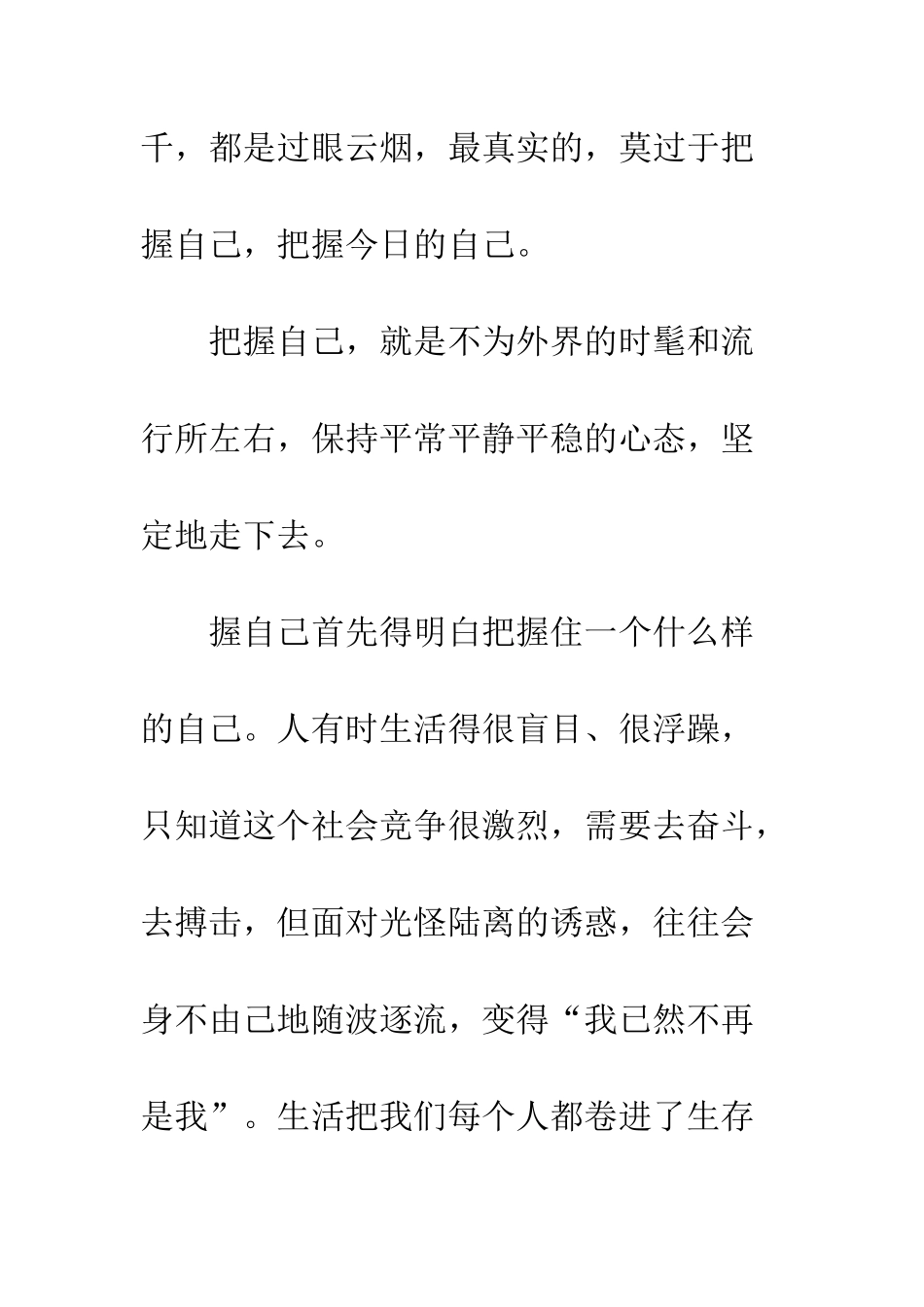 千，都是过眼云烟，最真实的，莫过于把握自己，把握今日的自己。

把握自己，就是不为外界的时髦和流行所左右，保持平常平静平稳的心态，坚定地走下去。

握自己首先得明白把握住一个什么样的自己。人有时生活得很盲目、很浮躁，只知道这个社会竞争很激烈，需要去奋斗，去搏击，但面对光怪陆离的诱惑，往往会身不由己地随波逐流，变得“我已然不再是我”。生活把我们每个人都卷进了生存